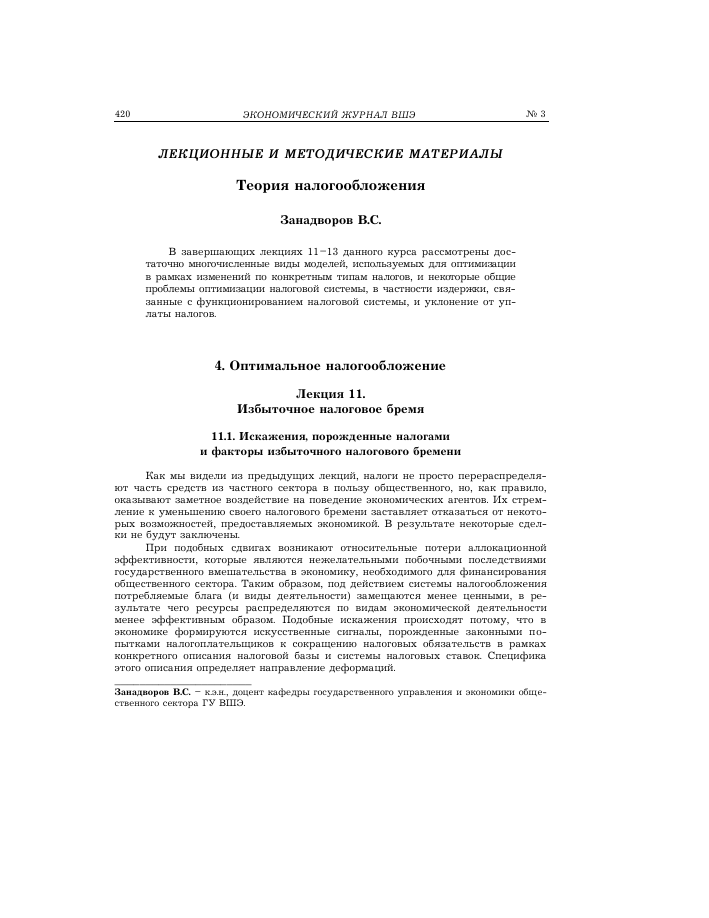 420 ЭКОНОМИЧЕСКИЙ ЖУРНАЛ ВШЭ № 3

ЛЕКЦИОННЫЕ И МЕТОДИЧЕСКИЕ МАТЕРИАЛЫ

Теория налогообложения

Занадворов В.С.

В завершающих лекциях 11–13 данного курса рассмотрены достаточно многочисленные виды моделей, используемых для оптимизации в рамках изменений по конкретным типам налогов, и некоторые общие проблемы оптимизации налоговой системы, в частности издержки, связанные с функционированием налоговой системы, и уклонение от уплаты налогов.

4. Оптимальное налогообложение

Лекция 11.
Избыточное налоговое бремя

11.1. Искажения, порожденные налогами и факторы избыточного налогового бремени

Как мы видели из предыдущих лекций, налоги не просто перераспределяют часть средств из частного сектора в пользу общественного, но, как правило, оказывают заметное воздействие на поведение экономических агентов. Их стремление к уменьшению своего налогового бремени заставляет отказаться от некоторых возможностей, предоставляемых экономикой. В результате некоторые сделки не будут заключены.

При подобных сдвигах возникают относительные потери аллокационной эффективности, которые являются нежелательными побочными последствиями государственного вмешательства в экономику, необходимого для финансирования общественного сектора. Таким образом, под действием системы налогообложения потребляемые блага (и виды деятельности) замещаются менее ценными, в результате чего ресурсы распределяются по видам экономической деятельности менее эффективным образом. Подобные искажения происходят потому, что в экономике формируются искусственные сигналы, порожденные законными попытками налогоплательщиков к сокращению налоговых обязательств в рамках конкретного описания налоговой базы и системы налоговых ставок. Специфика этого описания определяет направление деформаций.

Занадворов В.С. – к.э.н., доцент кафедры государственного управления и экономики общественного сектора ГУ ВШЭ.